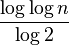 $\frac{\log \log n}{\log 2}$